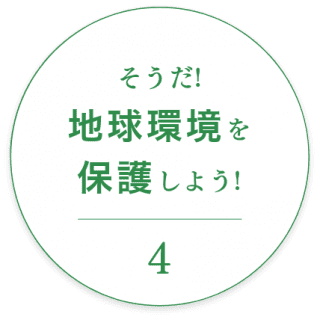 そうだ!
地球環境を
保護しよう!

4